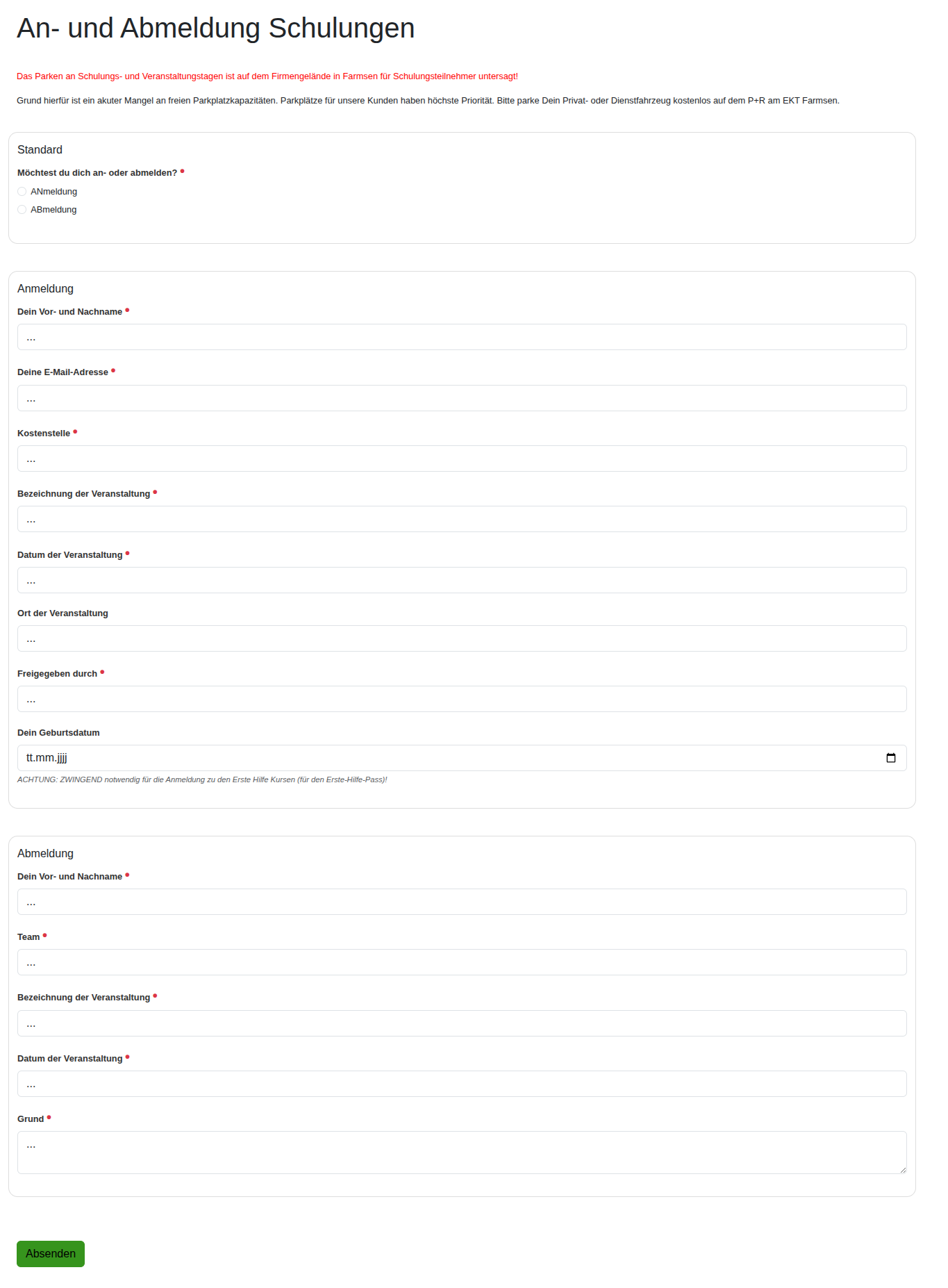 An- und Abmeldung Schulungen

Das Parken an Schulungs- und Veranstaltungstagen ist auf dem Firmengelände in Farmsen für Schulungsteilnehmer untersagt!

Grund hierfür ist ein akuter Mangel an freien Parkplatzkapazitäten. Parkplätze für unsere Kunden haben höchste Priorität. Bitte parke Dein Privat- oder Dienstfahrzeug kostenlos auf dem P+R am EKT Farmsen.

Standard

Möchtest du dich an- oder abmelden? •

ANmeldung

ABmeldung

Anmeldung

Dein Vor- und Nachname •

...

Deine E-Mail-Adresse •

...

Kostenstelle •

...

Bezeichnung der Veranstaltung •

...

Datum der Veranstaltung •

...

Ort der Veranstaltung

...

Freigegeben durch •

...

Dein Geburtsdatum

tt.mm.jjjj

ACHTUNG: ZWINGEND notwendig für die Anmeldung zu den Erste Hilfe Kursen (für den Erste-Hilfe-Pass)!

Abmeldung

Dein Vor- und Nachname •

...

Team •

...

Bezeichnung der Veranstaltung •

...

Datum der Veranstaltung •

...

Grund •

...

Absenden